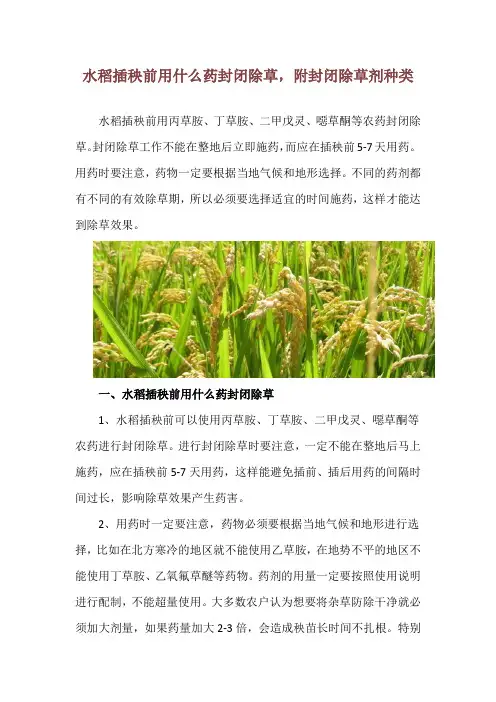 水稻插秧前用什么药封闭除草，附封闭除草剂种类

水稻插秧前用丙草胺、丁草胺、二甲戊灵、噁草酮等农药封闭除草。封闭除草工作不能在整地后立即施药，而应在插秧前 5-7 天用药。用药时要注意，药物一定要根据当地气候和地形选择。不同的药剂都有不同的有效除草期，所以必须要选择适宜的时间施药，这样才能达到除草效果。

一、水稻插秧前用什么药封闭除草

1、水稻插秧前可以使用丙草胺、丁草胺、二甲戊灵、噁草酮等农药进行封闭除草。进行封闭除草时要注意，一定不能在整地后马上施药，应在插秧前 5-7 天用药，这样能避免插前、插后用药的间隔时间过长，影响除草效果产生药害。

2、用药时一定要注意，药物必须要根据当地气候和地形进行选择，比如在北方寒冷的地区就不能使用乙草胺，在地势不平的地区不能使用丁草胺、乙氧氟草醚等药物。药剂的用量一定要按照使用说明进行配制，不能超量使用。大多数农户认为想要将杂草防除干净就必须加大剂量，如果药量加大 2-3 倍，会造成秧苗长时间不扎根。特别